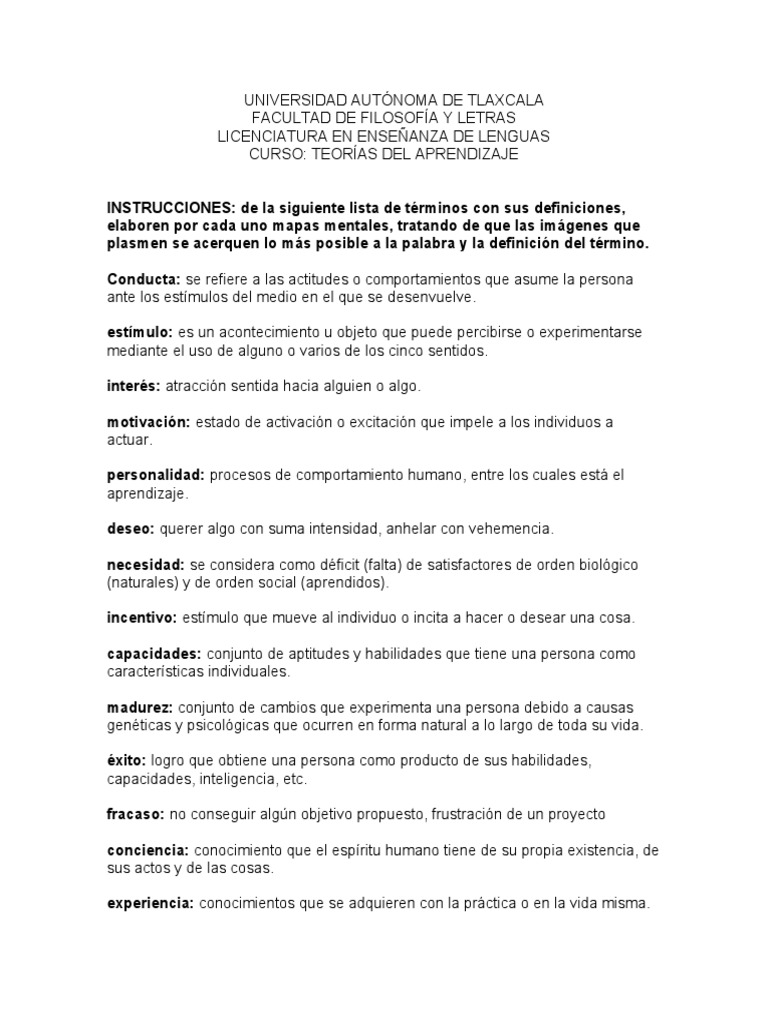 UNIVERSIDAD AUTÓNOMA DE TLAXCALA
FACULTAD DE FILOSOFÍA Y LETRAS
LICENCIATURA EN ENSEÑANZA DE LENGUAS
CURSO: TEORÍAS DEL APRENDIZAJE

INSTRUCCIONES: de la siguiente lista de términos con sus definiciones, elaboren por cada uno mapas mentales, tratando de que las imágenes que plasmen se acerquen lo más posible a la palabra y la definición del término.

Conducta: se refiere a las actitudes o comportamientos que asume la persona ante los estímulos del medio en el que se desenvuelve.

estímulo: es un acontecimiento u objeto que puede percibirse o experimentarse mediante el uso de alguno o varios de los cinco sentidos.

interés: atracción sentida hacia alguien o algo.

motivación: estado de activación o excitación que impele a los individuos a actuar.

personalidad: procesos de comportamiento humano, entre los cuales está el aprendizaje.

deseo: querer algo con suma intensidad, anhelar con vehemencia.

necesidad: se considera como déficit (falta) de satisfactores de orden biológico (naturales) y de orden social (aprendidos).

incentivo: estímulo que mueve al individuo o incita a hacer o desear una cosa.

capacidades: conjunto de aptitudes y habilidades que tiene una persona como características individuales.

madurez: conjunto de cambios que experimenta una persona debido a causas genéticas y psicológicas que ocurren en forma natural a lo largo de toda su vida.

éxito: logro que obtiene una persona como producto de sus habilidades, capacidades, inteligencia, etc.

fracaso: no conseguir algún objetivo propuesto, frustración de un proyecto

conciencia: conocimiento que el espíritu humano tiene de su propia existencia, de sus actos y de las cosas.

experiencia: conocimientos que se adquieren con la práctica o en la vida misma.